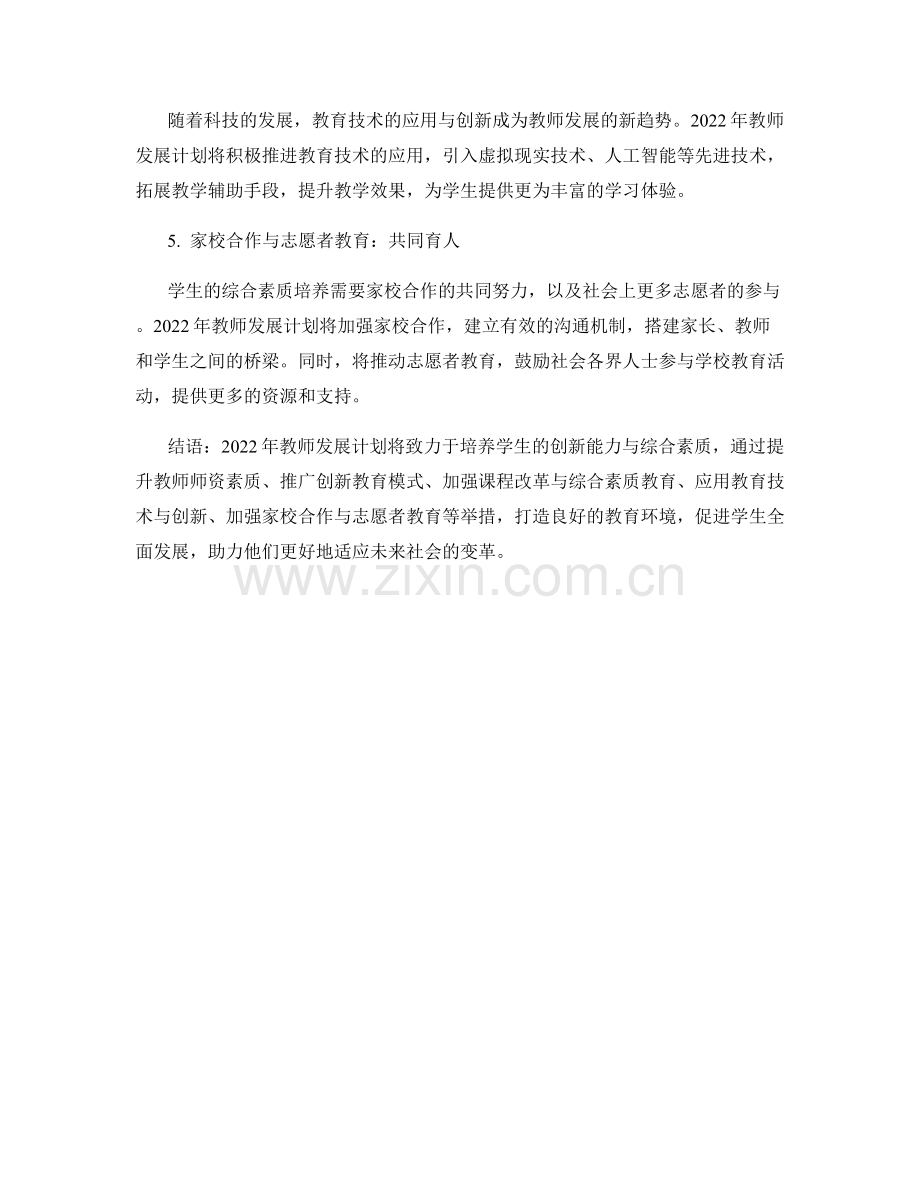 随着科技的发展，教育技术的应用与创新成为教师发展的新趋势。2022年教师发展计划将积极推进教育技术的应用，引入虚拟现实技术、人工智能等先进技术，拓展教学辅助手段，提升教学效果，为学生提供更为丰富的学习体验。

5.家校合作与志愿者教育：共同育人

学生的综合素质培养需要家校合作的共同努力，以及社会上更多志愿者的参与。2022年教师发展计划将加强家校合作，建立有效的沟通机制，搭建家长、教师和学生之间的桥梁。同时，将推动志愿者教育，鼓励社会各界人士参与学校教育活动，提供更多的资源和支持。

结语：2022年教师发展计划将致力于培养学生的创新能力与综合素质，通过提升教师师资素质、推广创新教育模式、加强课程改革与综合素质教育、应用教育技术与创新、加强家校合作与志愿者教育等举措，打造良好的教育环境，促进学生全面发展，助力他们更好地适应未来社会的变革。

www.zixin.com.cn